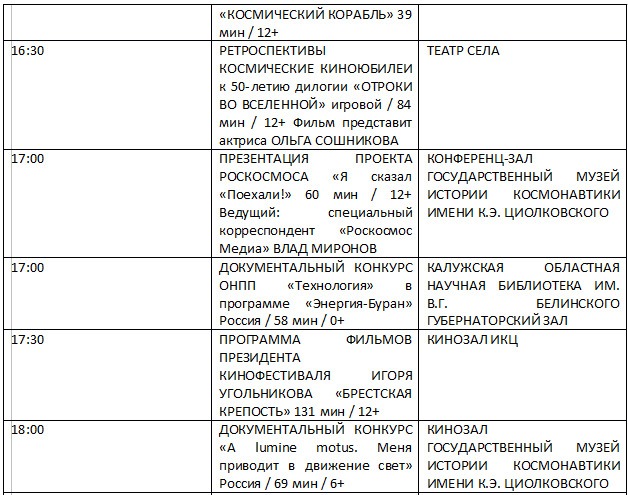 |  | «КОСМИЧЕСКИЙ КОРАБЛЬ» 39 мин / 12+ |  |
|---|---|---|
| 16:30 | РЕТРОСПЕКТИВЫ КОСМИЧЕСКИЕ КИНОЮБИЛЕИ к 50-летию дилогии «ОТРОКИ ВО ВСЕЛЕННОЙ» игровой / 84 мин / 12+ Фильм представит актриса ОЛЬГА СОШНИКОВА | ТЕАТР СЕЛА |
| 17:00 | ПРЕЗЕНТАЦИЯ ПРОЕКТА РОСКОСМОСА «Я сказал «Поехали!» 60 мин / 12+ Ведущий: специальный корреспондент «Роскосмос Медиа» ВЛАД МИРОНОВ | КОНФЕРЕНЦ-ЗАЛ ГОСУДАРСТВЕННЫЙ МУЗЕЙ ИСТОРИИ КОСМОНАВТИКИ ИМЕНИ К.Э. ЦИОЛКОВСКОГО |
| 17:00 | ДОКУМЕНТАЛЬНЫЙ КОНКУРС ОНПП «Технология» в программе «Энергия-Буран» Россия / 58 мин / 0+ | КАЛУЖСКАЯ ОБЛАСТНАЯ НАУЧНАЯ БИБЛИОТЕКА ИМ. В.Г. БЕЛИНСКОГО ГУБЕРНАТОРСКИЙ ЗАЛ |
| 17:30 | ПРОГРАММА ФИЛЬМОВ ПРЕЗИДЕНТА КИНОФЕСТИВАЛЯ ИГОРЯ УГОЛЬНИКОВА «БРЕСТСКАЯ КРЕПОСТЬ» 131 мин / 12+ | КИНОЗАЛ ИКЦ |
| 18:00 | ДОКУМЕНТАЛЬНЫЙ КОНКУРС «A lumine motus. Меня приводит в движение свет» Россия / 69 мин / 6+ | КИНОЗАЛ ГОСУДАРСТВЕННЫЙ МУЗЕЙ ИСТОРИИ КОСМОНАВТИКИ ИМЕНИ К.Э. ЦИОЛКОВСКОГО |